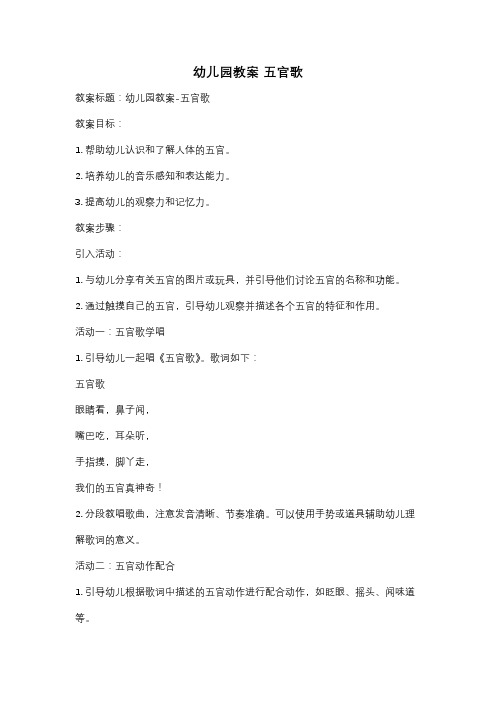 幼儿园教案 五官歌

教案标题：幼儿园教案-五官歌

教案目标：

1. 帮助幼儿认识和了解人体的五官。

2. 培养幼儿的音乐感知和表达能力。

3. 提高幼儿的观察力和记忆力。

教案步骤：

引入活动：

1. 与幼儿分享有关五官的图片或玩具，并引导他们讨论五官的名称和功能。

2. 通过触摸自己的五官，引导幼儿观察并描述各个五官的特征和作用。

活动一：五官歌学唱

1. 引导幼儿一起唱《五官歌》。歌词如下：

五官歌

眼睛看，鼻子闻，

嘴巴吃，耳朵听，

手指摸，脚丫走，

我们的五官真神奇！

2. 分段教唱歌曲，注意发音清晰、节奏准确。可以使用手势或道具辅助幼儿理解歌词的意义。

活动二：五官动作配合

1. 引导幼儿根据歌词中描述的五官动作进行配合动作，如眨眼、摇头、闻味道等。